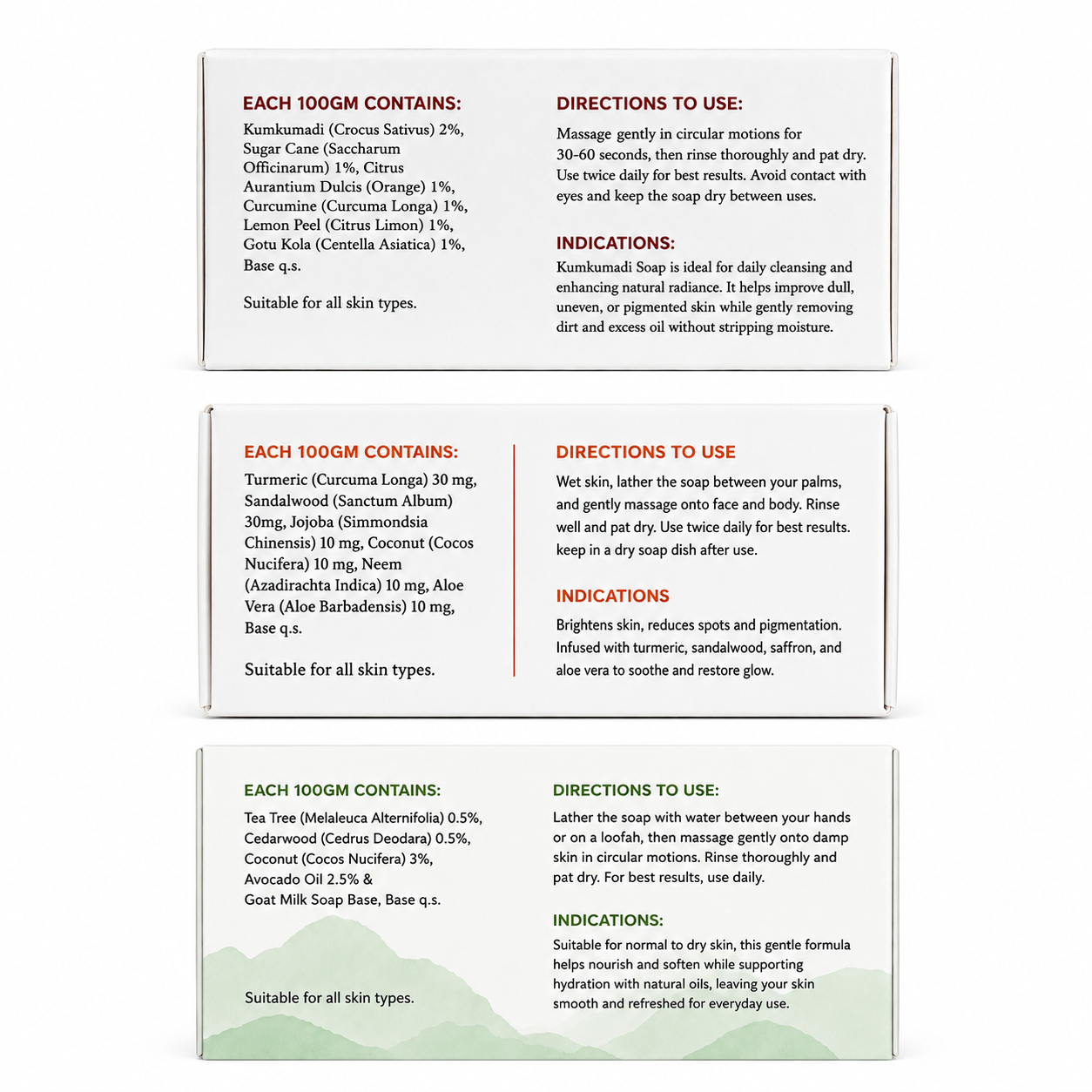 EACH 100GM CONTAINS:

Kumkumadi (Crocus Sativus) 2%, Sugar Cane (Saccharum Officinarum) 1%, Citrus Aurantium Dulcis (Orange) 1%, Curcumine (Curcuma Longa) 1%, Lemon Peel (Citrus Limon) 1%, Gotu Kola (Centella Asiatica) 1%, Base q.s.

Suitable for all skin types.

DIRECTIONS TO USE:

Massage gently in circular motions for 30-60 seconds, then rinse thoroughly and pat dry. Use twice daily for best results. Avoid contact with eyes and keep the soap dry between uses.

INDICATIONS:

Kumkumadi Soap is ideal for daily cleansing and enhancing natural radiance. It helps improve dull, uneven, or pigmented skin while gently removing dirt and excess oil without stripping moisture.

EACH 100GM CONTAINS:

Turmeric (Curcuma Longa) 30 mg, Sandalwood (Sanctum Album) 30mg, Jojoba (Simmondsia Chinensis) 10 mg, Coconut (Cocos Nucifera) 10 mg, Neem (Azadirachta Indica) 10 mg, Aloe Vera (Aloe Barbadensis) 10 mg, Base q.s.

Suitable for all skin types.

DIRECTIONS TO USE

Wet skin, lather the soap between your palms, and gently massage onto face and body. Rinse well and pat dry. Use twice daily for best results. keep in a dry soap dish after use.

INDICATIONS

Brightens skin, reduces spots and pigmentation. Infused with turmeric, sandalwood, saffron, and aloe vera to soothe and restore glow.

EACH 100GM CONTAINS:

Tea Tree (Melaleuca Alternifolia) 0.5%, Cedarwood (Cedrus Deodara) 0.5%, Coconut (Cocos Nucifera) 3%, Avocado Oil 2.5% & Goat Milk Soap Base, Base q.s.

Suitable for all skin types.

DIRECTIONS TO USE:

Lather the soap with water between your hands or on a loofah, then massage gently onto damp skin in circular motions. Rinse thoroughly and pat dry. For best results, use daily.

INDICATIONS:

Suitable for normal to dry skin, this gentle formula helps nourish and soften while supporting hydration with natural oils, leaving your skin smooth and refreshed for everyday use.